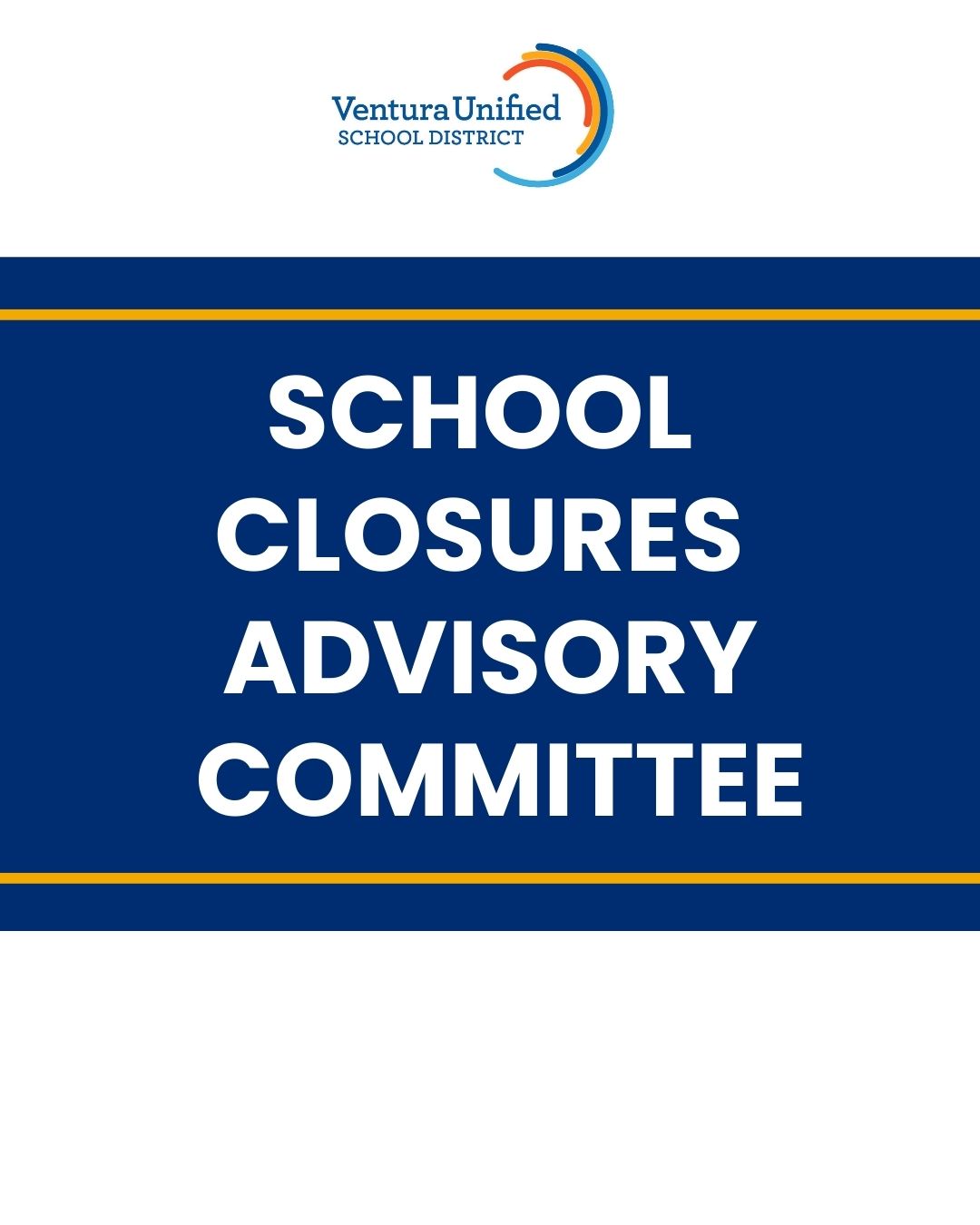 Ventura Unified
SCHOOL DISTRICT

SCHOOL
CLOSURES
ADVISORY
COMMITTEE